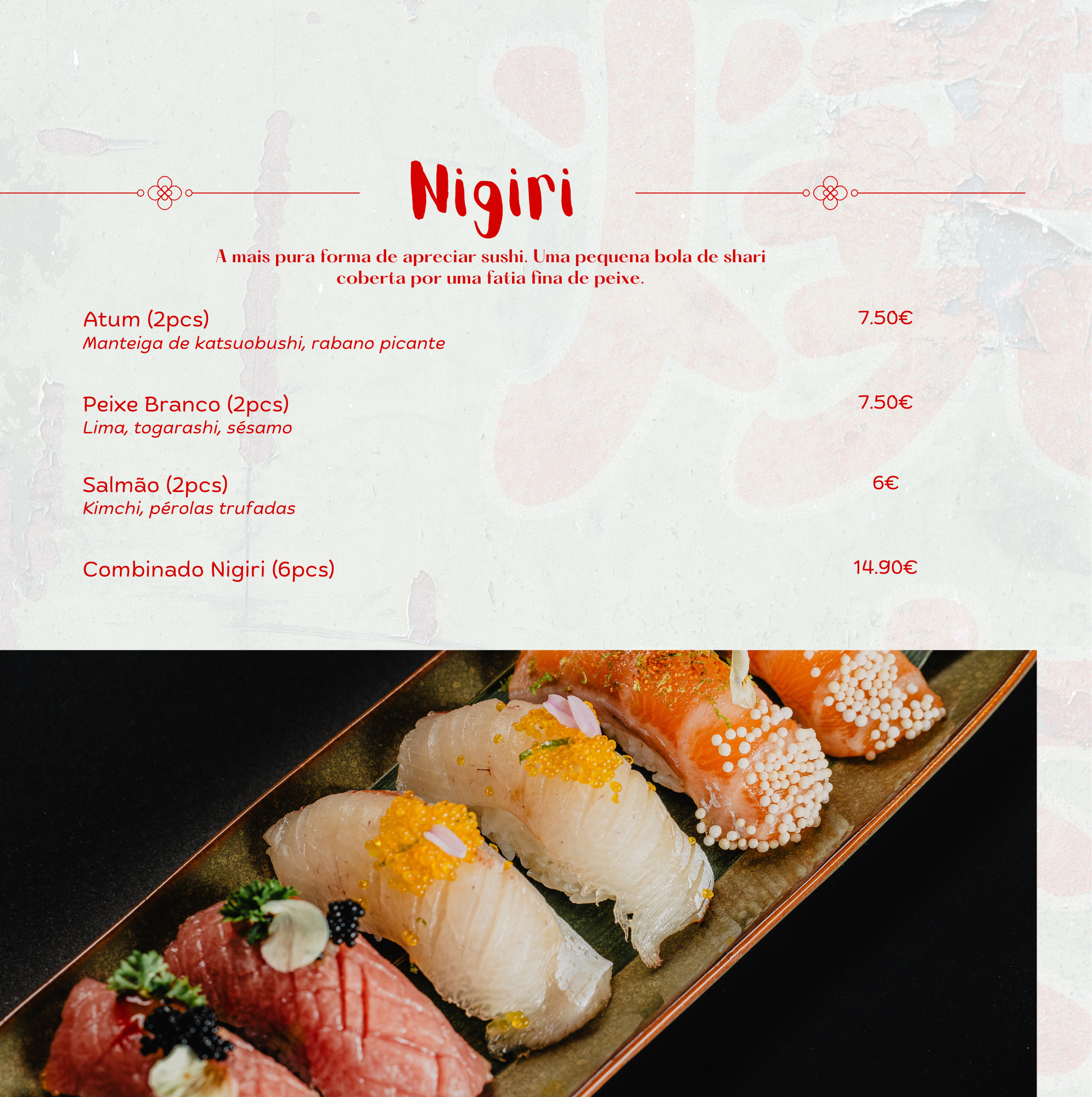 Nigiri

A mais pura forma de apreciar sushi. Uma pequena bola de shari coberta por uma fatia fina de peixe.

Atum (2pcs) 7.50€
Manteiga de katsuobushi, rabano picante

Peixe Branco (2pcs) 7.50€
Lima, togarashi, sésamo

Salmão (2pcs) 6€
Kimchi, pérolas trufadas

Combinado Nigiri (6pcs) 14.90€